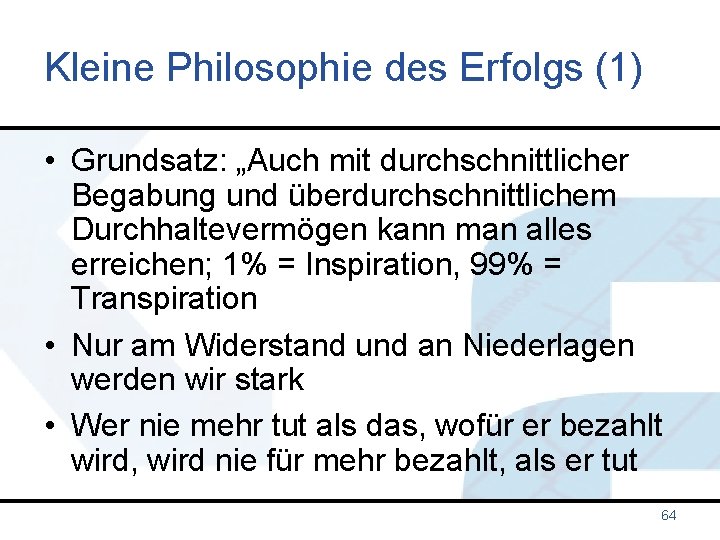 Kleine Philosophie des Erfolgs (1)

• Grundsatz: „Auch mit durchschnittlicher Begabung und überdurchschnittlichem Durchhaltevermögen kann man alles erreichen; 1% = Inspiration, 99% = Transpiration

• Nur am Widerstand und an Niederlagen werden wir stark

• Wer nie mehr tut als das, wofür er bezahlt wird, wird nie für mehr bezahlt, als er tut

64